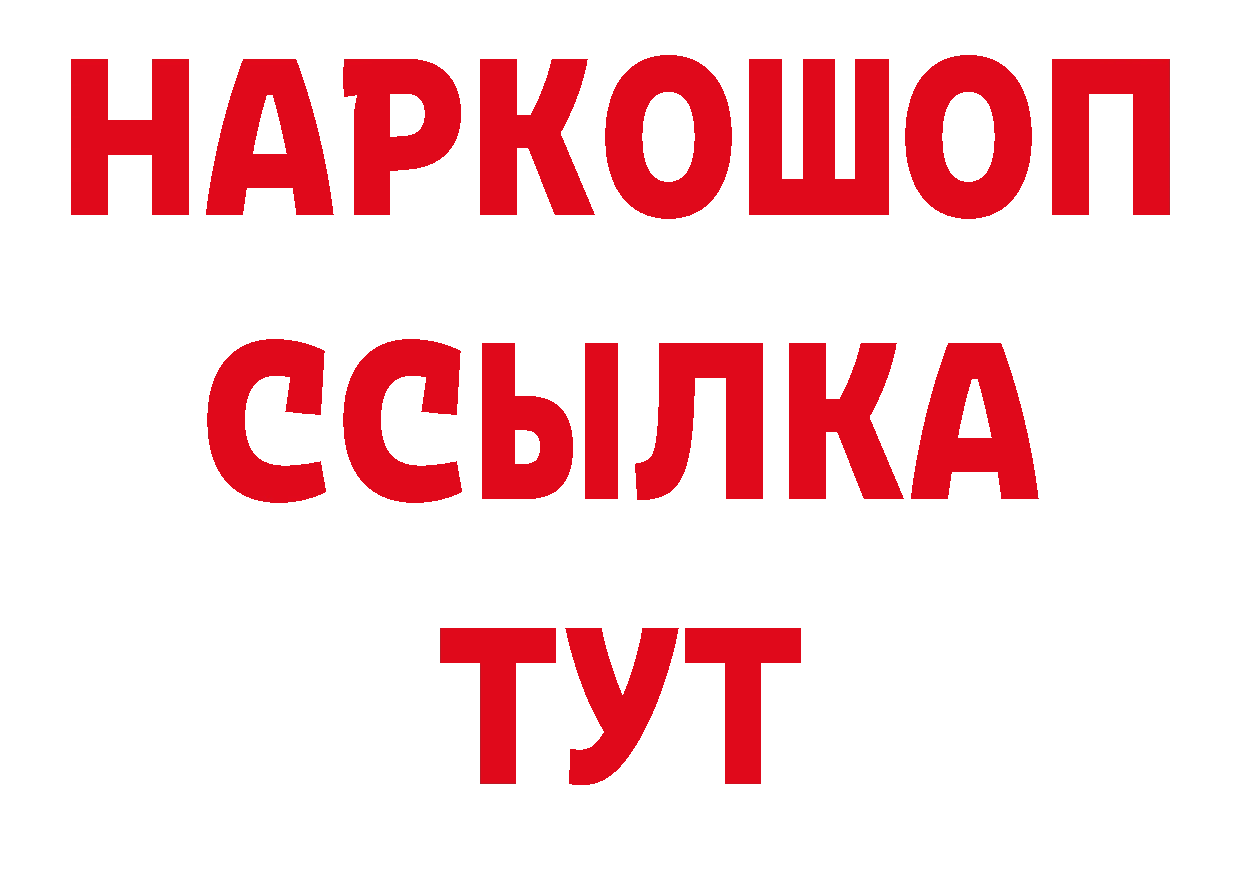 НАРКОШОП
ССЫЛКА
ТУТ